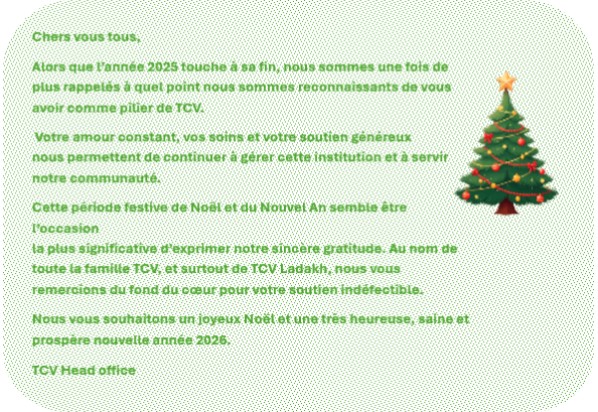 Chers vous tous,

Alors que l'année 2025 touche à sa fin, nous sommes une fois de plus rappelés à quel point nous sommes reconnaissants de vous avoir comme pilier de TCV.

Votre amour constant, vos soins et votre soutien généreux nous permettent de continuer à gérer cette institution et à servir notre communauté.

Cette période festive de Noël et du Nouvel An semble être l'occasion
la plus significative d'exprimer notre sincère gratitude. Au nom de toute la famille TCV, et surtout de TCV Ladakh, nous vous remercions du fond du cœur pour votre soutien indéfectible.

Nous vous souhaitons un joyeux Noël et une très heureuse, saine et prospère nouvelle année 2026.

TCV Head office